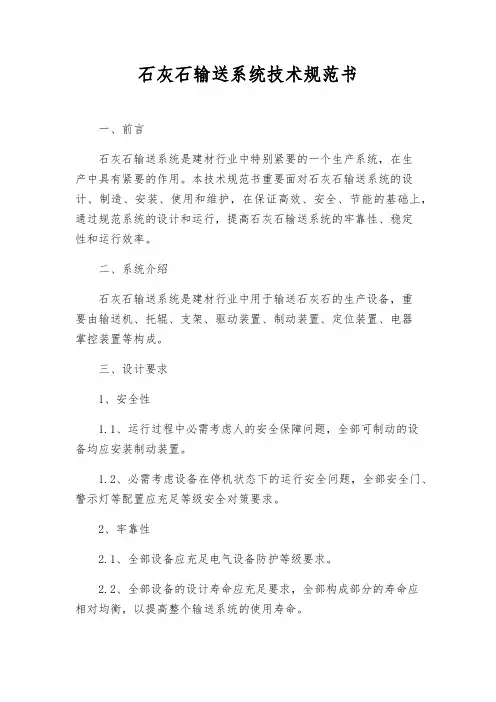 石灰石输送系统技术规范书

一、前言

石灰石输送系统是建材行业中特别紧要的一个生产系统，在生产中具有紧要的作用。本技术规范书重要面对石灰石输送系统的设计、制造、安装、使用和维护，在保证高效、安全、节能的基础上，通过规范系统的设计和运行，提高石灰石输送系统的牢靠性、稳定性和运行效率。

二、系统介绍

石灰石输送系统是建材行业中用于输送石灰石的生产设备，重要由输送机、托辊、支架、驱动装置、制动装置、定位装置、电器掌控装置等构成。

三、设计要求

1、安全性

1.1、运行过程中必需考虑人的安全保障问题，全部可制动的设备均应安装制动装置。

1.2、必需考虑设备在停机状态下的运行安全问题，全部安全门、警示灯等配置应充足等级安全对策要求。

2、牢靠性

2.1、全部设备应充足电气设备防护等级要求。

2.2、全部设备的设计寿命应充足要求，全部构成部分的寿命应相对均衡，以提高整个输送系统的使用寿命。